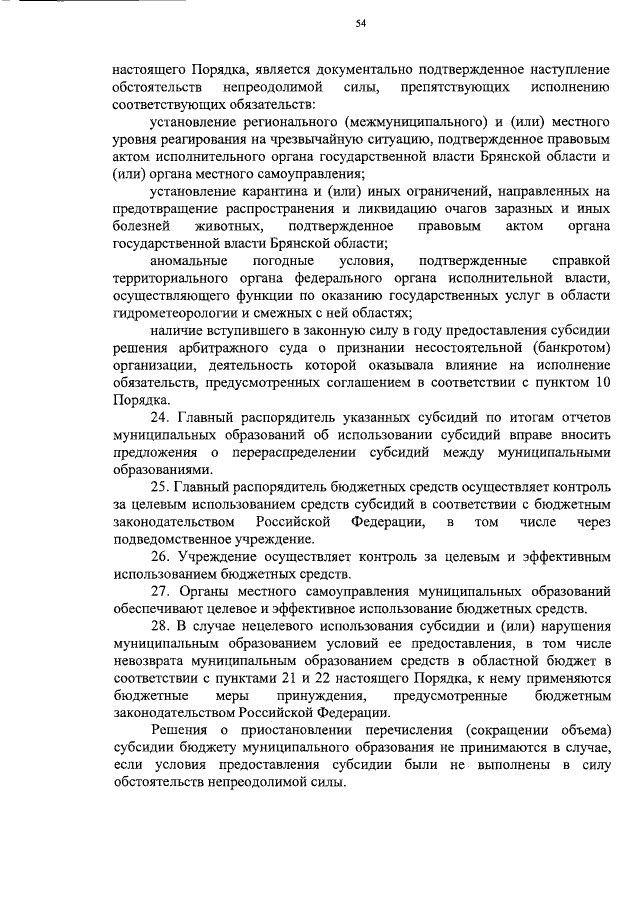 54

настоящего Порядка, является документально подтвержденное наступление обстоятельств непреодолимой силы, препятствующих исполнению соответствующих обязательств:

установление регионального (межмуниципального) и (или) местного уровня реагирования на чрезвычайную ситуацию, подтвержденное правовым актом исполнительного органа государственной власти Брянской области и (или) органа местного самоуправления;

установление карантина и (или) иных ограничений, направленных на предотвращение распространения и ликвидацию очагов заразных и иных болезней животных, подтвержденное правовым актом органа государственной власти Брянской области;

аномальные погодные условия, подтвержденные справкой территориального органа федерального органа исполнительной власти, осуществляющего функции по оказанию государственных услуг в области гидрометеорологии и смежных с ней областях;

наличие вступившего в законную силу в году предоставления субсидии решения арбитражного суда о признании несостоятельной (банкротом) организации, деятельность которой оказывала влияние на исполнение обязательств, предусмотренных соглашением в соответствии с пунктом 10 Порядка.

24. Главный распорядитель указанных субсидий по итогам отчетов муниципальных образований об использовании субсидий вправе вносить предложения о перераспределении субсидий между муниципальными образованиями.

25. Главный распорядитель бюджетных средств осуществляет контроль за целевым использованием средств субсидий в соответствии с бюджетным законодательством Российской Федерации, в том числе через подведомственное учреждение.

26. Учреждение осуществляет контроль за целевым и эффективным использованием бюджетных средств.

27. Органы местного самоуправления муниципальных образований обеспечивают целевое и эффективное использование бюджетных средств.

28. В случае нецелевого использования субсидии и (или) нарушения муниципальным образованием условий ее предоставления, в том числе невозврата муниципальным образованием средств в областной бюджет в соответствии с пунктами 21 и 22 настоящего Порядка, к нему применяются бюджетные меры принуждения, предусмотренные бюджетным законодательством Российской Федерации.

Решения о приостановлении перечисления (сокращении объема) субсидии бюджету муниципального образования не принимаются в случае, если условия предоставления субсидии были не выполнены в силу обстоятельств непреодолимой силы.